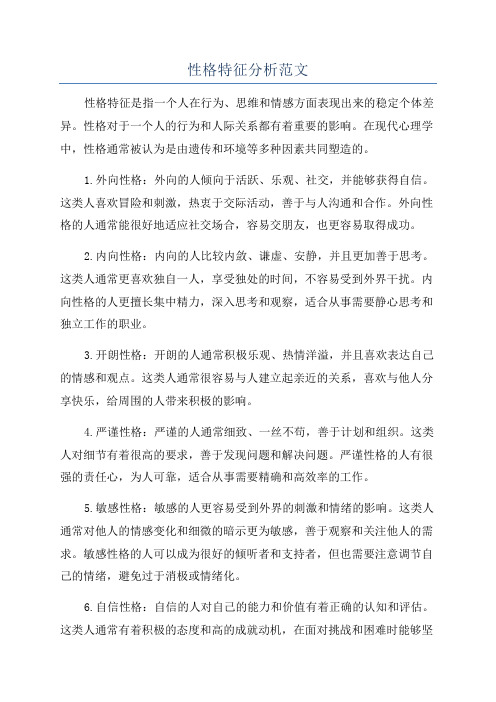 性格特征分析范文

性格特征是指一个人在行为、思维和情感方面表现出来的稳定个体差异。性格对于一个人的行为和人际关系都有着重要的影响。在现代心理学中，性格通常被认为是由遗传和环境等多种因素共同塑造的。

1.外向性格：外向的人倾向于活跃、乐观、社交，并能够获得自信。这类人喜欢冒险和刺激，热衷于交际活动，善于与人沟通和合作。外向性格的人通常能很好地适应社交场合，容易交朋友，也更容易取得成功。

2.内向性格：内向的人比较内敛、谦虚、安静，并且更加善于思考。这类人通常更喜欢独自一人，享受独处的时间，不容易受到外界干扰。内向性格的人更擅长集中精力，深入思考和观察，适合从事需要静心思考和独立工作的职业。

3.开朗性格：开朗的人通常积极乐观、热情洋溢，并且喜欢表达自己的情感和观点。这类人通常很容易与人建立起亲近的关系，喜欢与他人分享快乐，给周围的人带来积极的影响。

4.严谨性格：严谨的人通常细致、一丝不苟，善于计划和组织。这类人对细节有着很高的要求，善于发现问题和解决问题。严谨性格的人有很强的责任心，为人可靠，适合从事需要精确和高效率的工作。

5.敏感性格：敏感的人更容易受到外界的刺激和情绪的影响。这类人通常对他人的情感变化和细微的暗示更为敏感，善于观察和关注他人的需求。敏感性格的人可以成为很好的倾听者和支持者，但也需要注意调节自己的情绪，避免过于消极或情绪化。

6.自信性格：自信的人对自己的能力和价值有着正确的认知和评估。这类人通常有着积极的态度和高的成就动机，在面对挑战和困难时能够坚